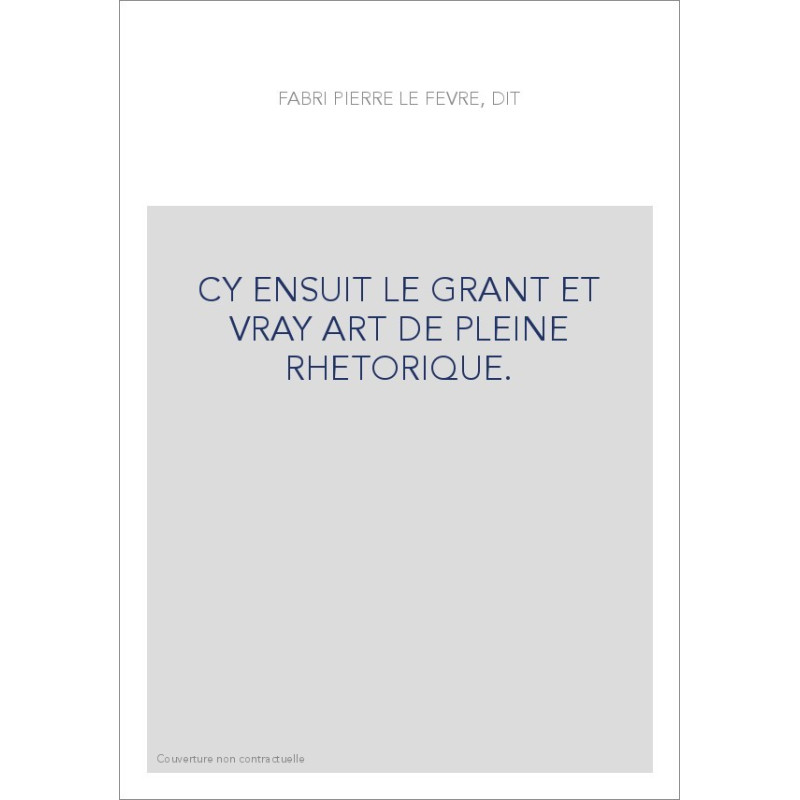 FABRI PIERRE LE FEVRE, DIT

CY ENSUIT LE GRANT ET VRAY ART DE PLEINE RHETORIQUE.

Couverture non contractuelle